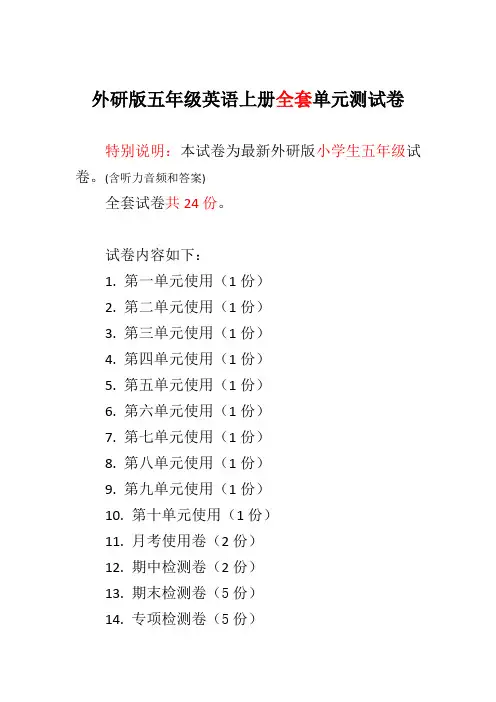 外研版五年级英语上册全套单元测试卷

特别说明：本试卷为最新外研版小学生五年级试卷。(含听力音频和答案)

全套试卷共 24 份。

试卷内容如下：
1. 第一单元使用（1 份）
2. 第二单元使用（1 份）
3. 第三单元使用（1 份）
4. 第四单元使用（1 份）
5. 第五单元使用（1 份）
6. 第六单元使用（1 份）
7. 第七单元使用（1 份）
8. 第八单元使用（1 份）
9. 第九单元使用（1 份）
10. 第十单元使用（1 份）
11. 月考使用卷（2 份）
12. 期中检测卷（2 份）
13. 期末检测卷（5 份）
14. 专项检测卷（5 份）